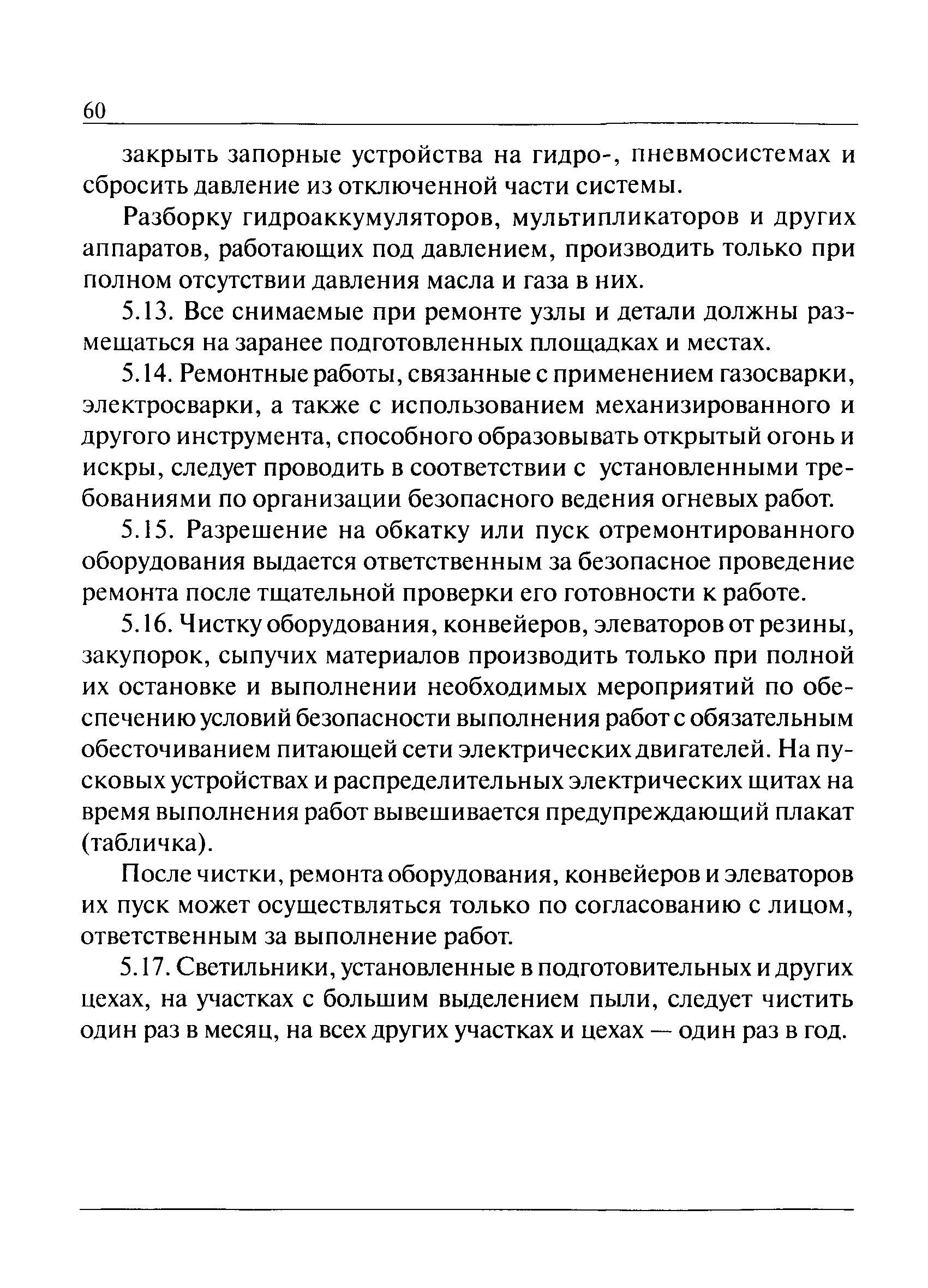 60

закрыть запорные устройства на гидро-, пневмосистемах и сбросить давление из отключенной части системы.

Разборку гидроаккумуляторов, мультипликаторов и других аппаратов, работающих под давлением, производить только при полном отсутствии давления масла и газа в них.

5.13. Все снимаемые при ремонте узлы и детали должны размещаться на заранее подготовленных площадках и местах.

5.14. Ремонтные работы, связанные с применением газосварки, электросварки, а также с использованием механизированного и другого инструмента, способного образовывать открытый огонь и искры, следует проводить в соответствии с установленными требованиями по организации безопасного ведения огневых работ.

5.15. Разрешение на обкатку или пуск отремонтированного оборудования выдается ответственным за безопасное проведение ремонта после тщательной проверки его готовности к работе.

5.16. Чистку оборудования, конвейеров, элеваторов от резины, закупорок, сыпучих материалов производить только при полной их остановке и выполнении необходимых мероприятий по обеспечению условий безопасности выполнения работ с обязательным обесточиванием питающей сети электрических двигателей. На пусковых устройствах и распределительных электрических щитах на время выполнения работ вывешивается предупреждающий плакат (табличка).

После чистки, ремонта оборудования, конвейеров и элеваторов их пуск может осуществляться только по согласованию с лицом, ответственным за выполнение работ.

5.17. Светильники, установленные в подготовительных и других цехах, на участках с большим выделением пыли, следует чистить один раз в месяц, на всех других участках и цехах — один раз в год.